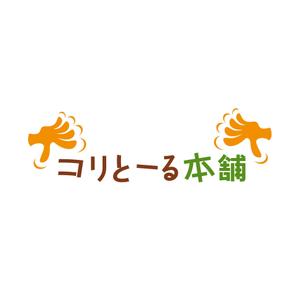 コリとーる本舗